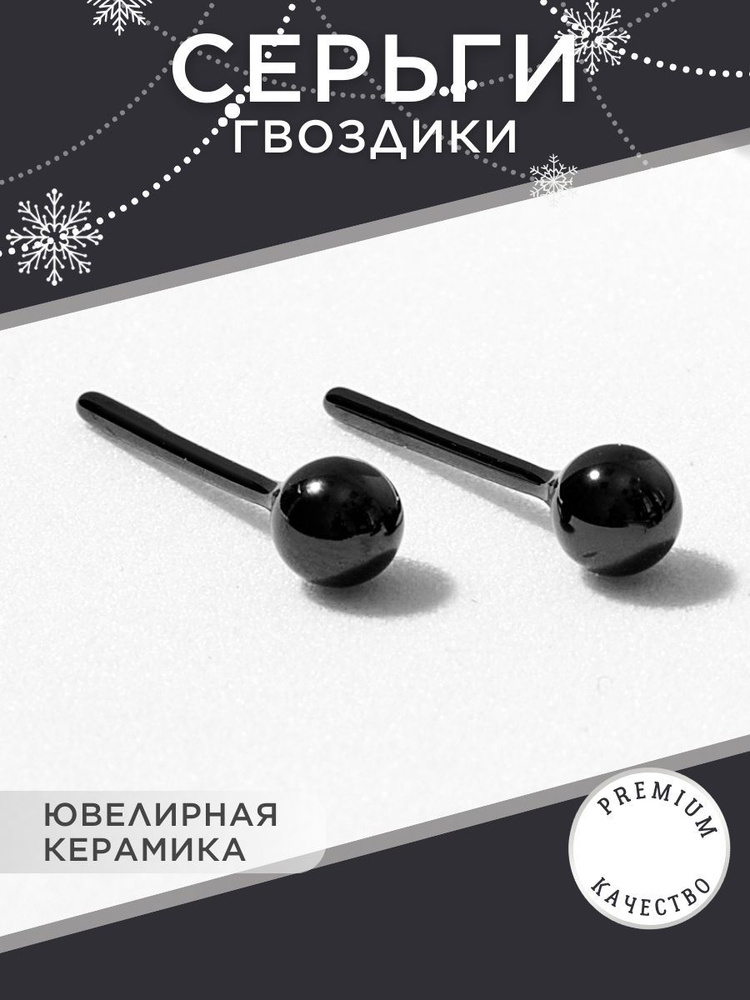 СЕРЬГИ
ГВОЗДИКИ

ЮВЕЛИРНАЯ
КЕРАМИКА

PREMIUM
КАЧЕСТВО